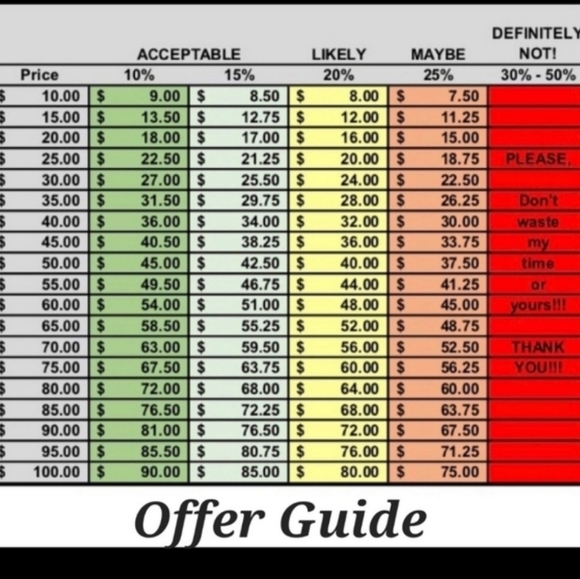 | | ACCEPTABLE | | LIKELY | MAYBE | DEFINITELY NOT! |
|---|---|---|---|---|---|
| Price | 10% | 15% | 20% | 25% | 30% - 50% |
| $ 10.00 | $ 9.00 | $ 8.50 | $ 8.00 | $ 7.50 | |
| $ 15.00 | $ 13.50 | $ 12.75 | $ 12.00 | $ 11.25 | |
| $ 20.00 | $ 18.00 | $ 17.00 | $ 16.00 | $ 15.00 | |
| $ 25.00 | $ 22.50 | $ 21.25 | $ 20.00 | $ 18.75 | PLEASE, |
| $ 30.00 | $ 27.00 | $ 25.50 | $ 24.00 | $ 22.50 | |
| $ 35.00 | $ 31.50 | $ 29.75 | $ 28.00 | $ 26.25 | Don't |
| $ 40.00 | $ 36.00 | $ 34.00 | $ 32.00 | $ 30.00 | waste |
| $ 45.00 | $ 40.50 | $ 38.25 | $ 36.00 | $ 33.75 | my |
| $ 50.00 | $ 45.00 | $ 42.50 | $ 40.00 | $ 37.50 | time |
| $ 55.00 | $ 49.50 | $ 46.75 | $ 44.00 | $ 41.25 | or |
| $ 60.00 | $ 54.00 | $ 51.00 | $ 48.00 | $ 45.00 | yours!!! |
| $ 65.00 | $ 58.50 | $ 55.25 | $ 52.00 | $ 48.75 | |
| $ 70.00 | $ 63.00 | $ 59.50 | $ 56.00 | $ 52.50 | THANK |
| $ 75.00 | $ 67.50 | $ 63.75 | $ 60.00 | $ 56.25 | YOU!!! |
| $ 80.00 | $ 72.00 | $ 68.00 | $ 64.00 | $ 60.00 | |
| $ 85.00 | $ 76.50 | $ 72.25 | $ 68.00 | $ 63.75 | |
| $ 90.00 | $ 81.00 | $ 76.50 | $ 72.00 | $ 67.50 | |
| $ 95.00 | $ 85.50 | $ 80.75 | $ 76.00 | $ 71.25 | |
| $ 100.00 | $ 90.00 | $ 85.00 | $ 80.00 | $ 75.00 | |

Offer Guide